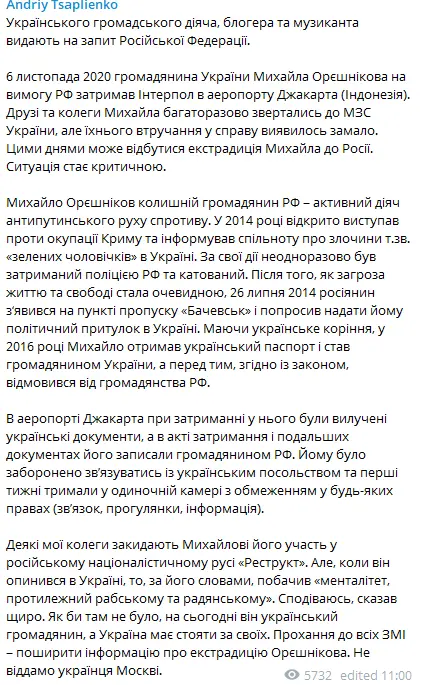 Andriy Tsaplienko
Українського громадського діяча, блогера та музиканта видають на запит Російської Федерації.

6 листопада 2020 громадянина України Михайла Орєшнікова на вимогу РФ затримав Інтерпол в аеропорту Джакарта (Індонезія). Друзі та колеги Михайла багаторазово звертались до МЗС України, але їхнього втручання у справу виявилось замало. Цими днями може відбутися екстрадиція Михайла до Росії. Ситуація стає критичною.

Михайло Орєшніков колишній громадянин РФ – активний діяч антипутинського руху спротиву. У 2014 році відкрито виступав проти окупації Криму та інформував спільноту про злочини т.зв. «зелених чоловічків» в Україні. За свої дії неодноразово був затриманий поліцією РФ та катований. Після того, як загроза життю та свободі стала очевидною, 26 липня 2014 росіянин з'явився на пункті пропуску «Бачевськ» і попросив надати йому політичний притулок в Україні. Маючи українське коріння, у 2016 році Михайло отримав український паспорт і став громадянином України, а перед тим, згідно із законом, відмовився від громадянства РФ.

В аеропорті Джакарта при затриманні у нього були вилучені українські документи, а в акті затримання і подальших документах його записали громадянином РФ. Йому було заборонено зв'язуватись із українським посольством та перші тижні тримали у одиночній камері з обмеженням у будь-яких правах (зв'язок, прогулянки, інформація).

Деякі мої колеги закидають Михайлові його участь у російському націоналістичному русі «Реструкт». Але, коли він опинився в Україні, то, за його словами, побачив «менталітет, протилежний рабському та радянському». Сподіваюсь, сказав щиро. Як би там не було, на сьогодні він український громадянин, а Україна має стояти за своїх. Прохання до всіх ЗМІ – поширити інформацію про екстрадицію Орєшнікова. Не віддамо українця Москві.
5732 edited 11:00